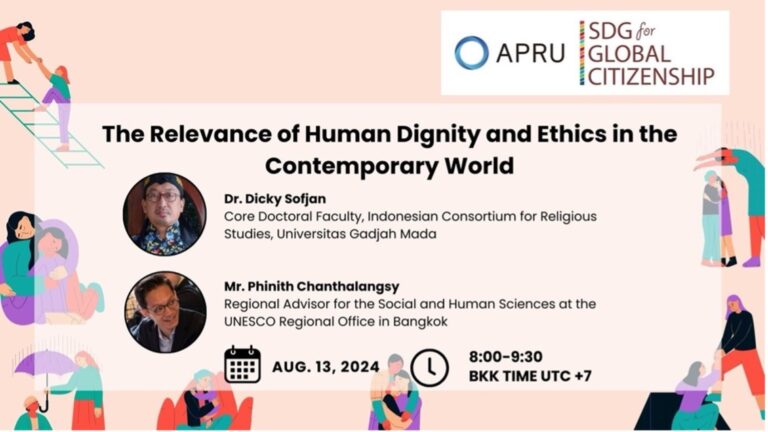 APRU SDG for GLOBAL CITIZENSHIP

The Relevance of Human Dignity and Ethics in the Contemporary World

Dr. Dicky Sofjan
Core Doctoral Faculty, Indonesian Consortium for Religious Studies, Universitas Gadjah Mada

Mr. Phinith Chanthalangsy
Regional Advisor for the Social and Human Sciences at the UNESCO Regional Office in Bangkok

AUG. 13, 2024

8:00-9:30
BKK TIME UTC +7